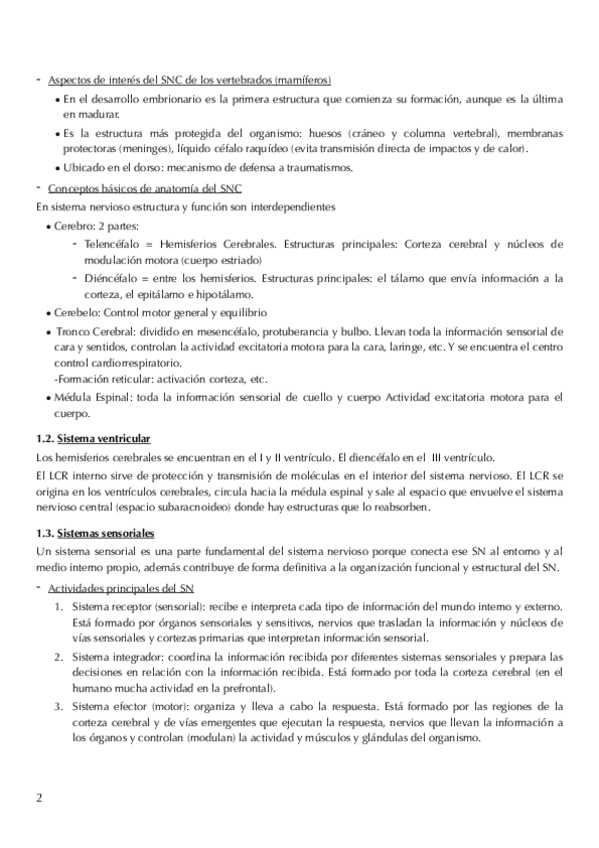 - Aspectos de interés del SNC de los vertebrados (mamíferos)

• En el desarrollo embrionario es la primera estructura que comienza su formación, aunque es la última en madurar.

• Es la estructura más protegida del organismo: huesos (cráneo y columna vertebral), membranas protectoras (meninges), líquido céfalo raquídeo (evita transmisión directa de impactos y de calor).

• Ubicado en el dorso: mecanismo de defensa a traumatismos.

- Conceptos básicos de anatomía del SNC

En sistema nervioso estructura y función son interdependientes

• Cerebro: 2 partes:

- Telencéfalo = Hemisferios Cerebrales. Estructuras principales: Corteza cerebral y núcleos de modulación motora (cuerpo estriado)

- Diéncéfalo = entre los hemisferios. Estructuras principales: el tálamo que envía información a la corteza, el epitálamo e hipotálamo.

• Cerebelo: Control motor general y equilibrio

• Tronco Cerebral: dividido en mesencéfalo, protuberancia y bulbo. Llevan toda la información sensorial de cara y sentidos, controlan la actividad excitatoria motora para la cara, laringe, etc. Y se encuentra el centro control cardiorrespiratorio.
-Formación reticular: activación corteza, etc.

• Médula Espinal: toda la información sensorial de cuello y cuerpo Actividad excitatoria motora para el cuerpo.

1.2. Sistema ventricular

Los hemisferios cerebrales se encuentran en el I y II ventrículo. El diencéfalo en el III ventrículo.

El LCR interno sirve de protección y transmisión de moléculas en el interior del sistema nervioso. El LCR se origina en los ventrículos cerebrales, circula hacia la médula espinal y sale al espacio que envuelve el sistema nervioso central (espacio subaracnoideo) donde hay estructuras que lo reabsorben.

1.3. Sistemas sensoriales

Un sistema sensorial es una parte fundamental del sistema nervioso porque conecta ese SN al entorno y al medio interno propio, además contribuye de forma definitiva a la organización funcional y estructural del SN.

- Actividades principales del SN

1. Sistema receptor (sensorial): recibe e interpreta cada tipo de información del mundo interno y externo. Está formado por órganos sensoriales y sensitivos, nervios que trasladan la información y núcleos de vías sensoriales y cortezas primarias que interpretan información sensorial.

2. Sistema integrador: coordina la información recibida por diferentes sistemas sensoriales y prepara las decisiones en relación con la información recibida. Está formado por toda la corteza cerebral (en el humano mucha actividad en la prefrontal).

3. Sistema efector (motor): organiza y lleva a cabo la respuesta. Está formado por las regiones de la corteza cerebral y de vías emergentes que ejecutan la respuesta, nervios que llevan la información a los órganos y controlan (modulan) la actividad y músculos y glándulas del organismo.

2